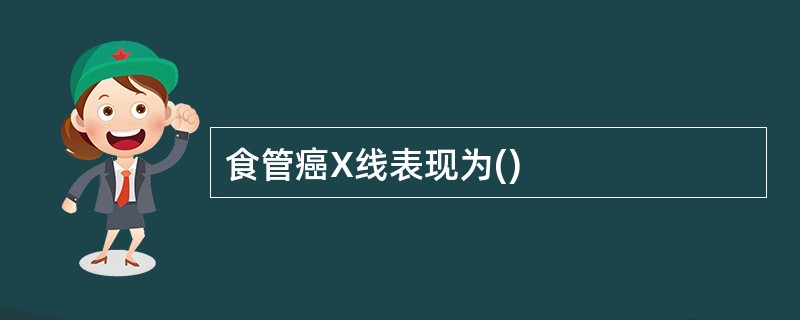 食管癌X线表现为()